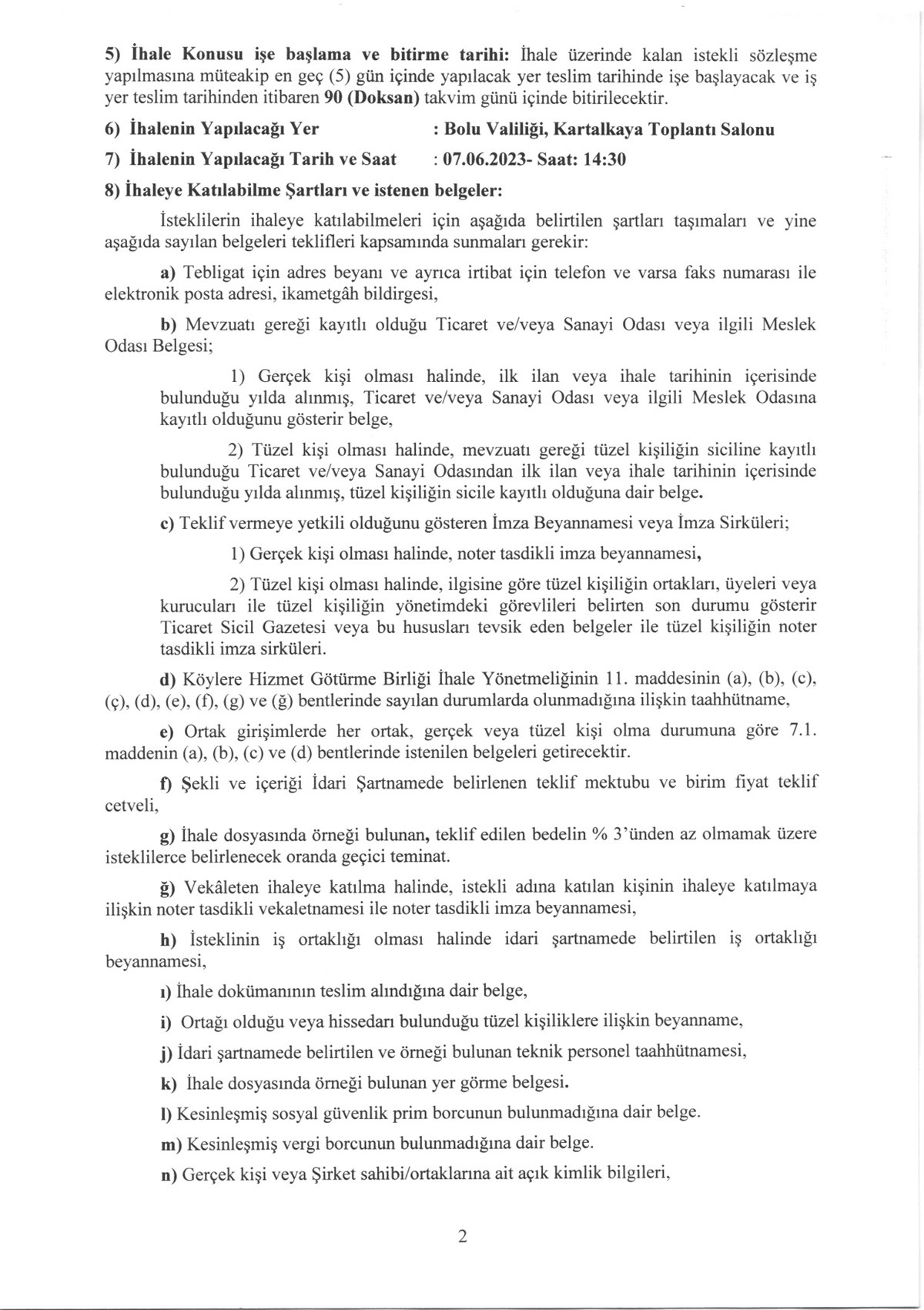 5) İhale Konusu işe başlama ve bitirme tarihi: İhale üzerinde kalan istekli sözleşme yapılmasına müteakip en geç (5) gün içinde yapılacak yer teslim tarihinde işe başlayacak ve iş yer teslim tarihinden itibaren 90 (Doksan) takvim günü içinde bitirilecektir.

6) İhalenin Yapılacağı Yer : Bolu Valiliği, Kartalkaya Toplantı Salonu

7) İhalenin Yapılacağı Tarih ve Saat : 07.06.2023- Saat: 14:30

8) İhaleye Katılabilme Şartları ve istenen belgeler:

İsteklilerin ihaleye katılabilmeleri için aşağıda belirtilen şartları taşımaları ve yine aşağıda sayılan belgeleri teklifleri kapsamında sunmaları gerekir:

a) Tebligat için adres beyanı ve ayrıca irtibat için telefon ve varsa faks numarası ile elektronik posta adresi, ikametgâh bildirgesi,

b) Mevzuatı gereği kayıtlı olduğu Ticaret ve/veya Sanayi Odası veya ilgili Meslek Odası Belgesi;

1) Gerçek kişi olması halinde, ilk ilan veya ihale tarihinin içerisinde bulunduğu yılda alınmış, Ticaret ve/veya Sanayi Odası veya ilgili Meslek Odasına kayıtlı olduğunu gösterir belge,

2) Tüzel kişi olması halinde, mevzuatı gereği tüzel kişiliğin siciline kayıtlı bulunduğu Ticaret ve/veya Sanayi Odasından ilk ilan veya ihale tarihinin içerisinde bulunduğu yılda alınmış, tüzel kişiliğin sicile kayıtlı olduğuna dair belge.

c) Teklif vermeye yetkili olduğunu gösteren İmza Beyannamesi veya İmza Sirküleri;

1) Gerçek kişi olması halinde, noter tasdikli imza beyannamesi,

2) Tüzel kişi olması halinde, ilgisine göre tüzel kişiliğin ortakları, üyeleri veya kurucuları ile tüzel kişiliğin yönetimdeki görevlileri belirten son durumu gösterir Ticaret Sicil Gazetesi veya bu hususları tevsik eden belgeler ile tüzel kişiliğin noter tasdikli imza sirküleri.

d) Köylere Hizmet Götürme Birliği İhale Yönetmeliğinin 11. maddesinin (a), (b), (c), (ç), (d), (e), (f), (g) ve (ğ) bentlerinde sayılan durumlarda olunmadığına ilişkin taahhütname,

e) Ortak girişimlerde her ortak, gerçek veya tüzel kişi olma durumuna göre 7.1. maddenin (a), (b), (c) ve (d) bentlerinde istenilen belgeleri getirecektir.

f) Şekli ve içeriği İdari Şartnamede belirlenen teklif mektubu ve birim fiyat teklif cetveli,

g) İhale dosyasında örneği bulunan, teklif edilen bedelin % 3'ünden az olmamak üzere isteklilerce belirlenecek oranda geçici teminat.

ğ) Vekâleten ihaleye katılma halinde, istekli adına katılan kişinin ihaleye katılmaya ilişkin noter tasdikli vekaletnamesi ile noter tasdikli imza beyannamesi,

h) İsteklinin iş ortaklığı olması halinde idari şartnamede belirtilen iş ortaklığı beyannamesi,

ı) İhale dokümanının teslim alındığına dair belge,

i) Ortağı olduğu veya hissedarı bulunduğu tüzel kişiliklere ilişkin beyanname,

j) İdari şartnamede belirtilen ve örneği bulunan teknik personel taahhütnamesi,

k) İhale dosyasında örneği bulunan yer görme belgesi.

l) Kesinleşmiş sosyal güvenlik prim borcunun bulunmadığına dair belge.

m) Kesinleşmiş vergi borcunun bulunmadığına dair belge.

n) Gerçek kişi veya Şirket sahibi/ortaklarına ait açık kimlik bilgileri,

2